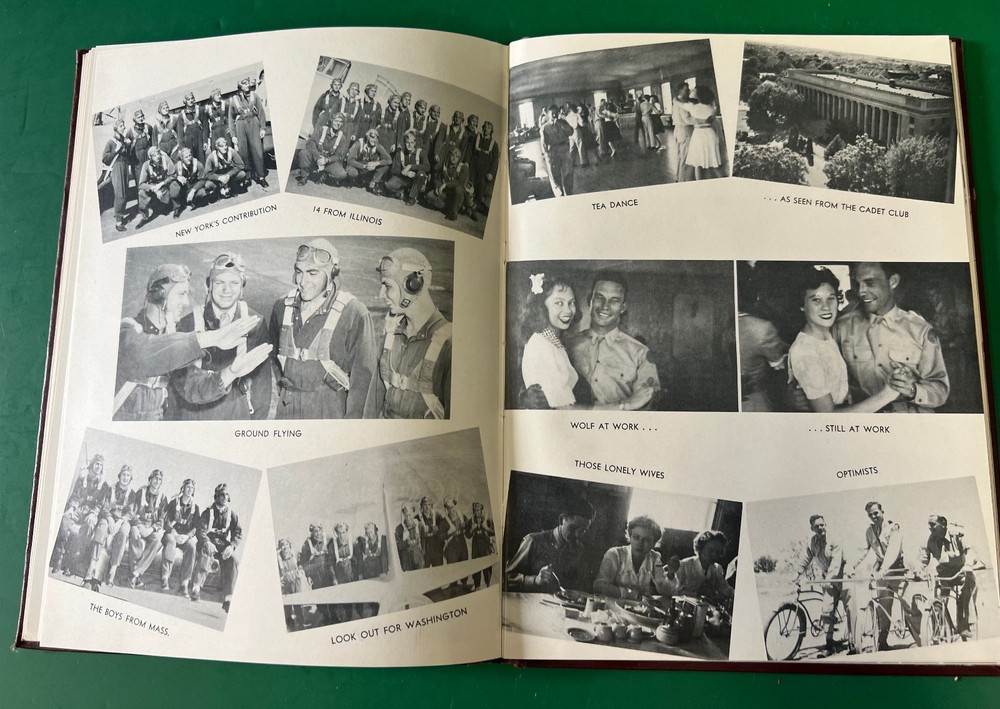 NEW YORK'S CONTRIBUTION

14 FROM ILLINOIS

GROUND FLYING

THE BOYS FROM MASS.

LOOK OUT FOR WASHINGTON

TEA DANCE

. . . AS SEEN FROM THE CADET CLUB

WOLF AT WORK . . .

. . . STILL AT WORK

THOSE LONELY WIVES

OPTIMISTS